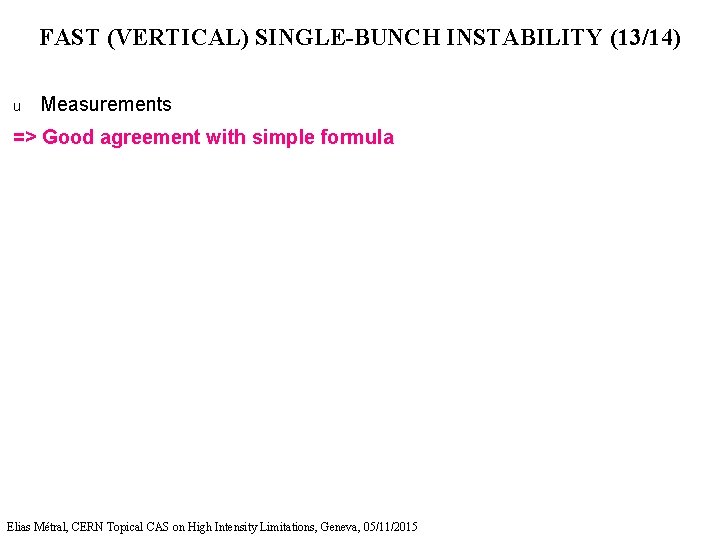 FAST (VERTICAL) SINGLE-BUNCH INSTABILITY (13/14)

u Measurements

=> Good agreement with simple formula

Elias Métral, CERN Topical CAS on High Intensity Limitations, Geneva, 05/11/2015